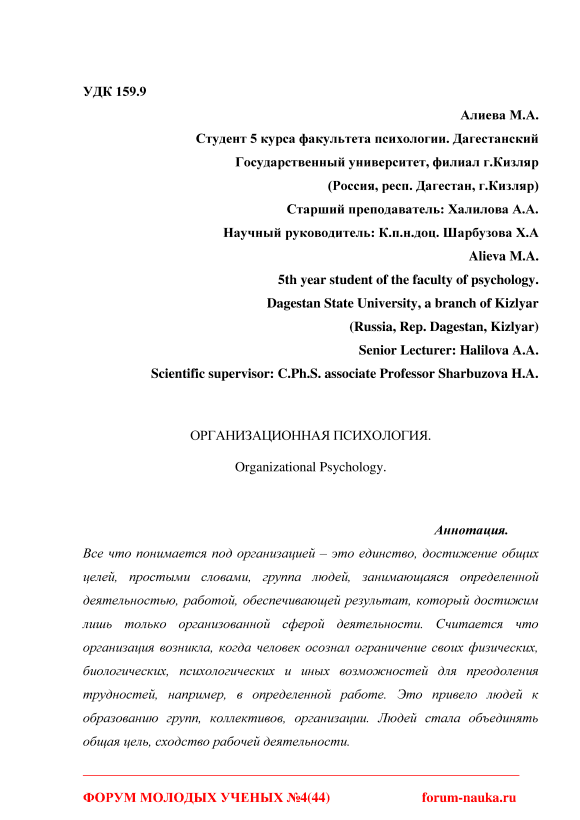 УДК 159.9

Алиева М.А.
Студент 5 курса факультета психологии. Дагестанский Государственный университет, филиал г.Кизляр
(Россия, респ. Дагестан, г.Кизляр)
Старший преподаватель: Халилова А.А.
Научный руководитель: К.п.н.доц. Шарбузова Х.А
Alieva M.A.
5th year student of the faculty of psychology.
Dagestan State University, a branch of Kizlyar
(Russia, Rep. Dagestan, Kizlyar)
Senior Lecturer: Halilova A.A.
Scientific supervisor: C.Ph.S. associate Professor Sharbuzova H.A.

ОРГАНИЗАЦИОННАЯ ПСИХОЛОГИЯ.

Organizational Psychology.

Аннотация.

Все что понимается под организацией – это единство, достижение общих целей, простыми словами, группа людей, занимающаяся определенной деятельностью, работой, обеспечивающей результат, который достижим лишь только организованной сферой деятельности. Считается что организация возникла, когда человек осознал ограничение своих физических, биологических, психологических и иных возможностей для преодоления трудностей, например, в определенной работе. Это привело людей к образованию групп, коллективов, организации. Людей стала объединять общая цель, сходство рабочей деятельности.

ФОРУМ МОЛОДЫХ УЧЕНЫХ №4(44) forum-nauka.ru